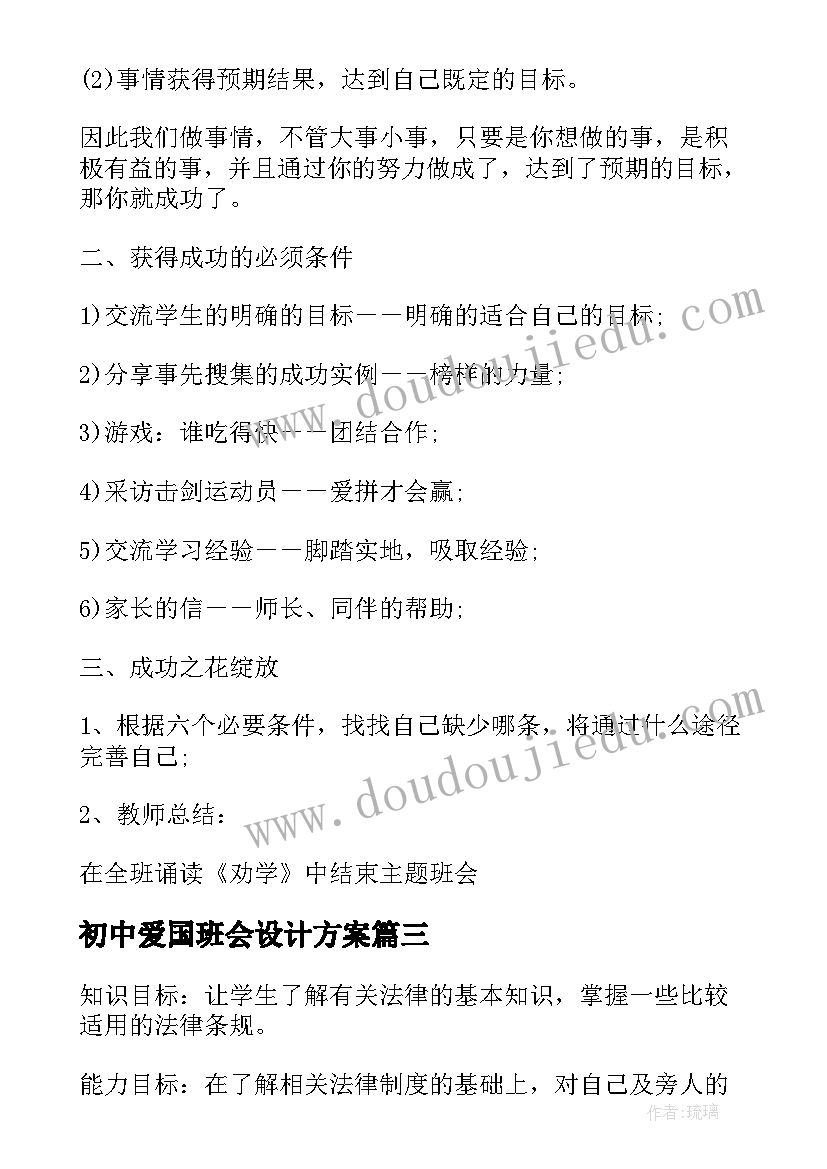 (2)事情获得预期结果，达到自己既定的目标。

因此我们做事情，不管大事小事，只要是你想做的事，是积极有益的事，并且通过你的努力做成了，达到了预期的目标，那你就成功了。

二、获得成功的必须条件

1)交流学生的明确的目标——明确的适合自己的目标；

2)分享事先搜集的成功实例——榜样的力量；

3)游戏：谁吃得快——团结合作；

4)采访击剑运动员——爱拼才会赢；

5)交流学习经验——脚踏实地，吸取经验；

6)家长的信——师长、同伴的帮助；

三、成功之花绽放

1、根据六个必要条件，找找自己缺少哪条，将通过什么途径完善自己；

2、教师总结：

在全班诵读《劝学》中结束主题班会

初中爱国班会设计方案篇三

知识目标：让学生了解有关法律的基本知识，掌握一些比较适用的法律条规。

能力目标：在了解相关法律制度的基础上，对自己及旁人的

www.doudoujiedu.com

www.doudoujiedu.com

作者：琉璃